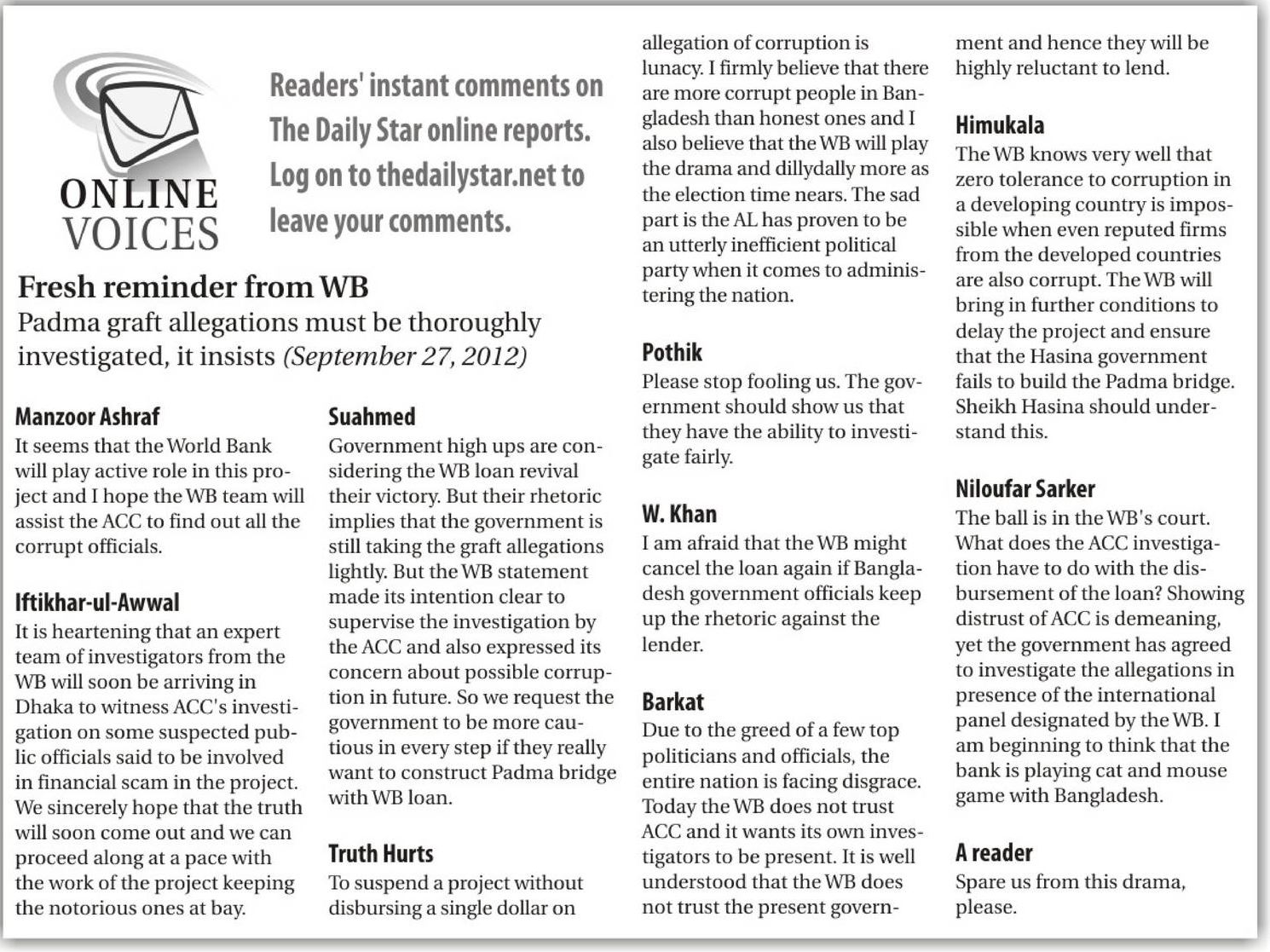 ONLINE VOICES

Readers' instant comments on The Daily Star online reports. Log on to thedailystar.net to leave your comments.

Fresh reminder from WB

Padma graft allegations must be thoroughly investigated, it insists (September 27, 2012)

Manzoor Ashraf
It seems that the World Bank will play active role in this project and I hope the WB team will assist the ACC to find out all the corrupt officials.

Iftikhar-ul-Awwal
It is heartening that an expert team of investigators from the WB will soon be arriving in Dhaka to witness ACC's investigation on some suspected public officials said to be involved in financial scam in the project. We sincerely hope that the truth will soon come out and we can proceed along at a pace with the work of the project keeping the notorious ones at bay.

Suahmed
Government high ups are considering the WB loan revival their victory. But their rhetoric implies that the government is still taking the graft allegations lightly. But the WB statement made its intention clear to supervise the investigation by the ACC and also expressed its concern about possible corruption in future. So we request the government to be more cautious in every step if they really want to construct Padma bridge with WB loan.

Truth Hurts
To suspend a project without disbursing a single dollar on allegation of corruption is lunacy. I firmly believe that there are more corrupt people in Bangladesh than honest ones and I also believe that the WB will play the drama and dillydally more as the election time nears. The sad part is the AL has proven to be an utterly inefficient political party when it comes to administering the nation.

Pothik
Please stop fooling us. The government should show us that they have the ability to investigate fairly.

W. Khan
I am afraid that the WB might cancel the loan again if Bangladesh government officials keep up the rhetoric against the lender.

Barkat
Due to the greed of a few top politicians and officials, the entire nation is facing disgrace. Today the WB does not trust ACC and it wants its own investigators to be present. It is well understood that the WB does not trust the present government and hence they will be highly reluctant to lend.

Himukala
The WB knows very well that zero tolerance to corruption in a developing country is impossible when even reputed firms from the developed countries are also corrupt. The WB will bring in further conditions to delay the project and ensure that the Hasina government fails to build the Padma bridge. Sheikh Hasina should understand this.

Niloufar Sarker
The ball is in the WB's court. What does the ACC investigation have to do with the disbursement of the loan? Showing distrust of ACC is demeaning, yet the government has agreed to investigate the allegations in presence of the international panel designated by the WB. I am beginning to think that the bank is playing cat and mouse game with Bangladesh.

A reader
Spare us from this drama, please.